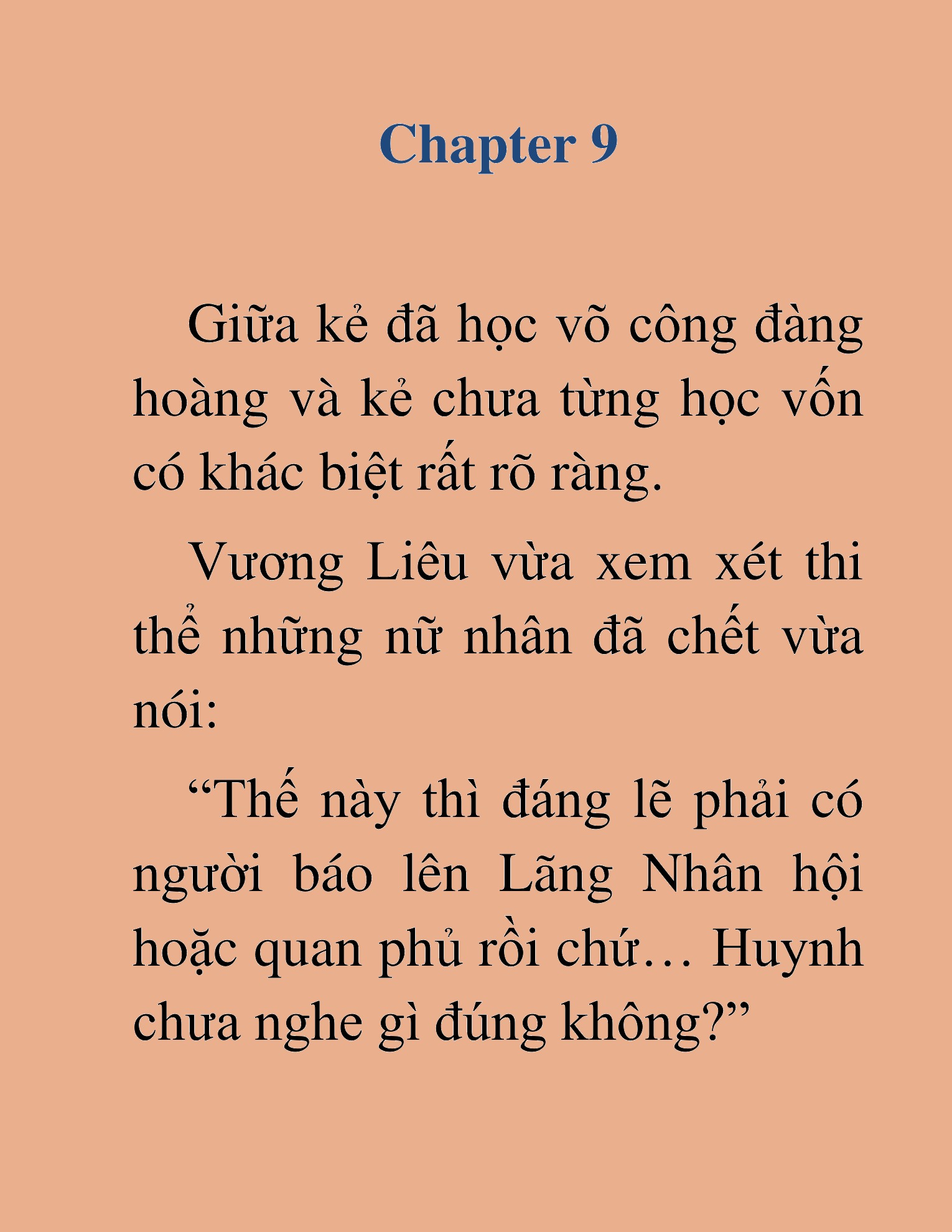 Chapter 9

Giữa kẻ đã học võ công đàng hoàng và kẻ chưa từng học vốn có khác biệt rất rõ ràng.

Vương Liêu vừa xem xét thi thể những nữ nhân đã chết vừa nói:

“Thế này thì đáng lẽ phải có người báo lên Lãng Nhân hội hoặc quan phủ rồi chứ… Huynh chưa nghe gì đúng không?”